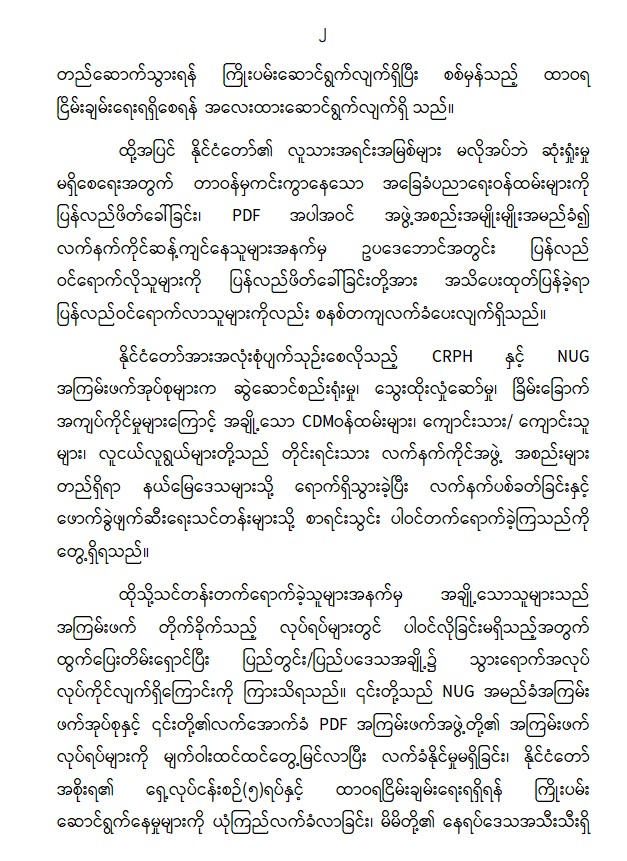 ၂

တည်ဆောက်သွားရန် ကြိုးပမ်းဆောင်ရွက်လျက်ရှိပြီး စစ်မှန်သည့် ထာဝရ ငြိမ်းချမ်းရေးရရှိစေရန် အလေးထားဆောင်ရွက်လျက်ရှိ သည်။

ထို့အပြင် နိုင်ငံတော်၏ လူသားအရင်းအမြစ်များ မလိုအပ်ဘဲ ဆုံးရှုံးမှု မရှိစေရေးအတွက် တာဝန်မှကင်းကွာနေသော အခြေခံပညာရေးဝန်ထမ်းများကို ပြန်လည်ဖိတ်ခေါ်ခြင်း၊ PDF အပါအဝင် အဖွဲ့အစည်းအမျိုးမျိုးအမည်ခံ၍ လက်နက်ကိုင်ဆန့်ကျင်နေသူများအနက်မှ ဥပဒေဘောင်အတွင်း ပြန်လည် ဝင်ရောက်လိုသူများကို ပြန်လည်ဖိတ်ခေါ်ခြင်းတို့အား အသိပေးထုတ်ပြန်ခဲ့ရာ ပြန်လည်ဝင်ရောက်လာသူများကိုလည်း စနစ်တကျလက်ခံပေးလျက်ရှိသည်။

နိုင်ငံတော်အားအလုံးစုံပျက်သုဉ်းစေလိုသည့် CRPH နှင့် NUG အကြမ်းဖက်အုပ်စုများက ဆွဲဆောင်စည်းရုံးမှု၊ သွေးထိုးလှုံ့ဆော်မှု၊ ခြိမ်းခြောက် အကျပ်ကိုင်မှုများကြောင့် အချို့သော CDMဝန်ထမ်းများ၊ ကျောင်းသား/ ကျောင်းသူ များ၊ လူငယ်လူရွယ်များတို့သည် တိုင်းရင်းသား လက်နက်ကိုင်အဖွဲ့ အစည်းများ တည်ရှိရာ နယ်မြေဒေသများသို့ ရောက်ရှိသွားခဲ့ပြီး လက်နက်ပစ်ခတ်ခြင်းနှင့် ဖောက်ခွဲဖျက်ဆီးရေးသင်တန်းများသို့ စာရင်းသွင်း ပါဝင်တက်ရောက်ခဲ့ကြသည်ကို တွေ့ရှိရသည်။

ထိုသို့သင်တန်းတက်ရောက်ခဲ့သူများအနက်မှ အချို့သောသူများသည် အကြမ်းဖက် တိုက်ခိုက်သည့် လုပ်ရပ်များတွင် ပါဝင်လိုခြင်းမရှိသည့်အတွက် ထွက်ပြေးတိမ်းရှောင်ပြီး ပြည်တွင်း/ပြည်ပဒေသအချို့၌ သွားရောက်အလုပ် လုပ်ကိုင်လျက်ရှိကြောင်းကို ကြားသိရသည်။ ၎င်းတို့သည် NUG အမည်ခံအကြမ်း ဖက်အုပ်စုနှင့် ၎င်းတို့၏လက်အောက်ခံ PDF အကြမ်းဖက်အဖွဲ့တို့၏ အကြမ်းဖက် လုပ်ရပ်များကို မျက်ဝါးထင်ထင်တွေ့မြင်လာပြီး လက်ခံနိုင်မှုမရှိခြင်း၊ နိုင်ငံတော် အစိုးရ၏ ရှေ့လုပ်ငန်းစဉ်(၅)ရပ်နှင့် ထာဝရငြိမ်းချမ်းရေးရရှိရန် ကြိုးပမ်း ဆောင်ရွက်နေမှုများကို ယုံကြည်လက်ခံလာခြင်း၊ မိမိတို့၏ နေရပ်ဒေသအသီးသီးရှိ